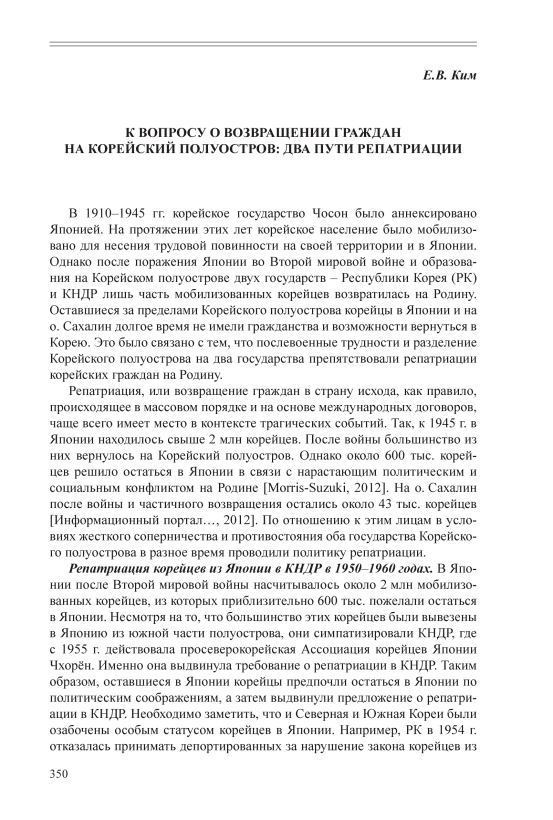 Е.В. Ким

К ВОПРОСУ О ВОЗВРАЩЕНИИ ГРАЖДАН НА КОРЕЙСКИЙ ПОЛУОСТРОВ: ДВА ПУТИ РЕПАТРИАЦИИ

В 1910–1945 гг. корейское государство Чосон было аннексировано Японией. На протяжении этих лет корейское население было мобилизовано для несения трудовой повинности на своей территории и в Японии. Однако после поражения Японии во Второй мировой войне и образования на Корейском полуострове двух государств – Республики Корея (РК) и КНДР лишь часть мобилизованных корейцев возвратилась на Родину. Оставшиеся за пределами Корейского полуострова корейцы в Японии и на о. Сахалин долгое время не имели гражданства и возможности вернуться в Корею. Это было связано с тем, что послевоенные трудности и разделение Корейского полуострова на два государства препятствовали репатриации корейских граждан на Родину.

Репатриация, или возвращение граждан в страну исхода, как правило, происходящее в массовом порядке и на основе международных договоров, чаще всего имеет место в контексте трагических событий. Так, к 1945 г. в Японии находилось свыше 2 млн корейцев. После войны большинство из них вернулось на Корейский полуостров. Однако около 600 тыс. корейцев решило остаться в Японии в связи с нарастающим политическим и социальным конфликтом на Родине [Morris-Suzuki, 2012]. На о. Сахалин после войны и частичного возвращения остались около 43 тыс. корейцев [Информационный портал…, 2012]. По отношению к этим лицам в условиях жесткого соперничества и противостояния оба государства Корейского полуострова в разное время проводили политику репатриации.

Репатриация корейцев из Японии в КНДР в 1950–1960 годах. В Японии после Второй мировой войны насчитывалось около 2 млн мобилизованных корейцев, из которых приблизительно 600 тыс. пожелали остаться в Японии. Несмотря на то, что большинство этих корейцев были вывезены в Японию из южной части полуострова, они симпатизировали КНДР, где с 1955 г. действовала просеверокорейская Ассоциация корейцев Японии Чхорён. Именно она выдвинула требование о репатриации в КНДР. Таким образом, оставшиеся в Японии корейцы предпочли остаться в Японии по политическим соображениям, а затем выдвинули предложение о репатриации в КНДР. Необходимо заметить, что и Северная и Южная Кореи были озабочены особым статусом корейцев в Японии. Например, РК в 1954 г. отказалась принимать депортированных за нарушение закона корейцев из

350